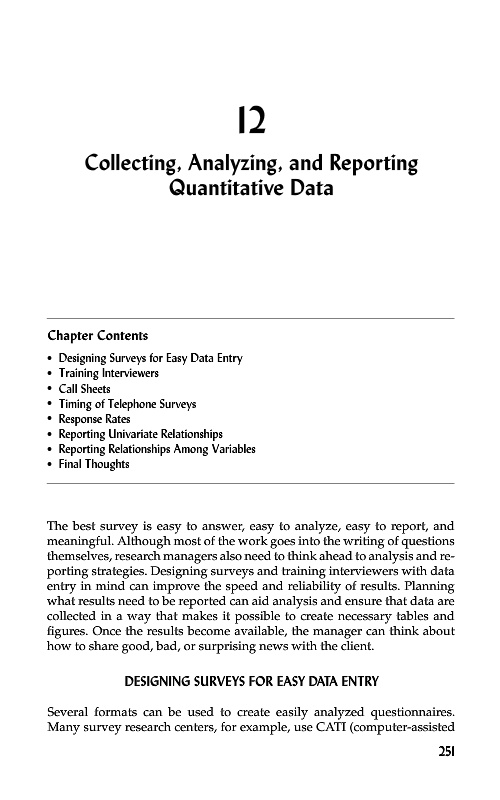 12

Collecting, Analyzing, and Reporting Quantitative Data

Chapter Contents

• Designing Surveys for Easy Data Entry
• Training Interviewers
• Call Sheets
• Timing of Telephone Surveys
• Response Rates
• Reporting Univariate Relationships
• Reporting Relationships Among Variables
• Final Thoughts

The best survey is easy to answer, easy to analyze, easy to report, and meaningful. Although most of the work goes into the writing of questions themselves, research managers also need to think ahead to analysis and reporting strategies. Designing surveys and training interviewers with data entry in mind can improve the speed and reliability of results. Planning what results need to be reported can aid analysis and ensure that data are collected in a way that makes it possible to create necessary tables and figures. Once the results become available, the manager can think about how to share good, bad, or surprising news with the client.

DESIGNING SURVEYS FOR EASY DATA ENTRY

Several formats can be used to create easily analyzed questionnaires. Many survey research centers, for example, use CATI (computer-assisted

251